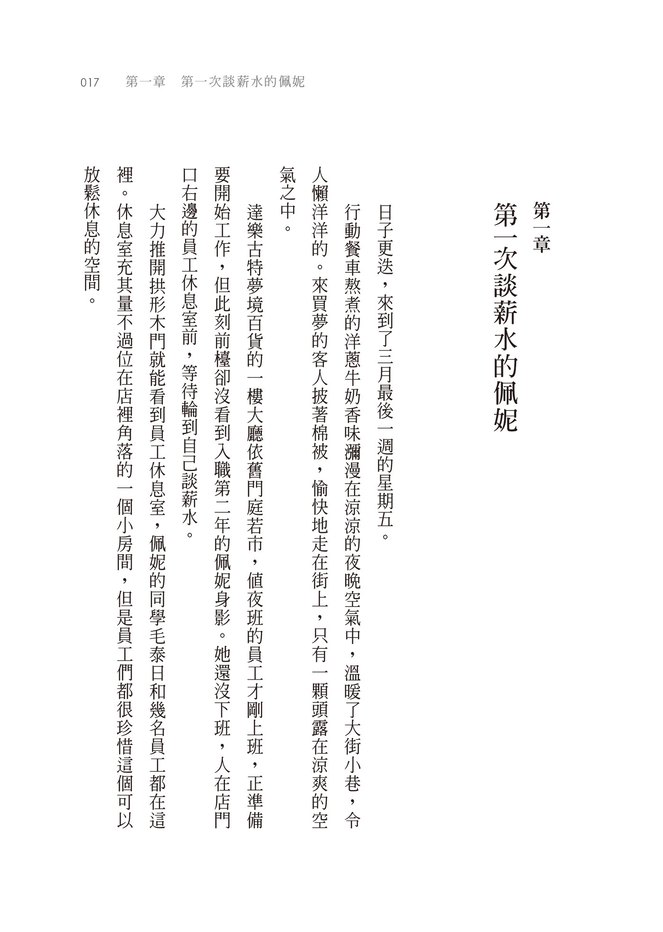 017　第一章　第一次談薪水的佩妮

第一章
第一次談薪水的佩妮

日子更迭，來到了三月最後一週的星期五。

行動餐車熬煮的洋蔥牛奶香味瀰漫在涼涼的夜晚空氣中，溫暖了大街小巷，令人懶洋洋的。來買夢的客人披著棉被，愉快地走在街上，只有一顆頭露在涼爽的空氣之中。

達樂古特夢境百貨的一樓大廳依舊門庭若市，值夜班的員工才剛上班，正準備要開始工作，但此刻前檯卻沒看到入職第二年的佩妮身影。她還沒下班，人在店門口右邊的員工休息室前，等待輪到自己談薪水。

大力推開拱形木門就能看到員工休息室，佩妮的同學毛泰日和幾名員工都在這裡。休息室充其量不過位在店裡角落的一個小房間，但是員工們都很珍惜這個可以放鬆休息的空間。